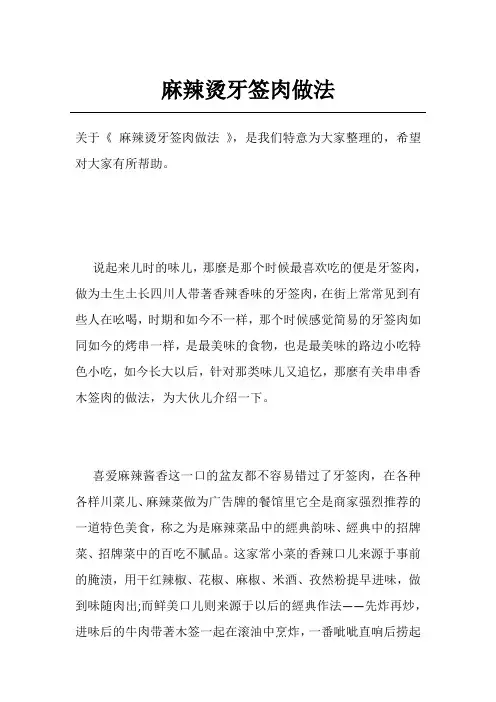 麻辣烫牙签肉做法

关于《 麻辣烫牙签肉做法 》，是我们特意为大家整理的，希望对大家有所帮助。

说起来儿时的味儿，那麼是那个时候最喜欢吃的便是牙签肉，做为土生土长四川人带著香辣香味的牙签肉，在街上常常见到有些人在吆喝，时期和如今不一样，那个时候感觉简易的牙签肉如同如今的烤串一样，是最美味的食物，也是最美味的路边小吃特色小吃，如今长大以后，针对那类味儿又追忆，那麼有关串串香木签肉的做法，为大伙儿介绍一下。

喜爱麻辣酱香这一口的盆友都不容易错过了牙签肉，在各种各样川菜儿、麻辣菜做为广告牌的餐馆里它全是商家强烈推荐的一道特色美食，称之为是麻辣菜品中的經典韵味、經典中的招牌菜、招牌菜中的百吃不腻品。这家常小菜的香辣口儿来源于事前的腌渍，用干红辣椒、花椒、麻椒、米酒、孜然粉提早进味，做到味随肉出;而鲜美口儿则来源于以后的經典作法——先炸再炒，进味后的牛肉带著木签一起在滚油中烹炸，一番呲呲直响后捞起